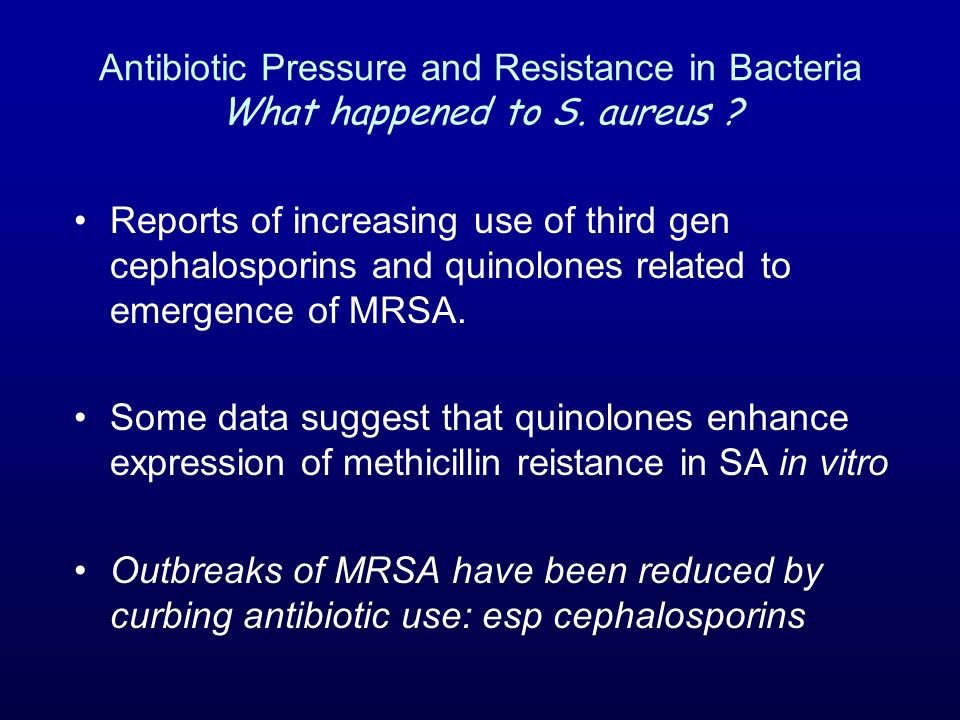 Antibiotic Pressure and Resistance in Bacteria
What happened to S. aureus ?

• Reports of increasing use of third gen cephalosporins and quinolones related to emergence of MRSA.

• Some data suggest that quinolones enhance expression of methicillin reistance in SA in vitro

• Outbreaks of MRSA have been reduced by curbing antibiotic use: esp cephalosporins